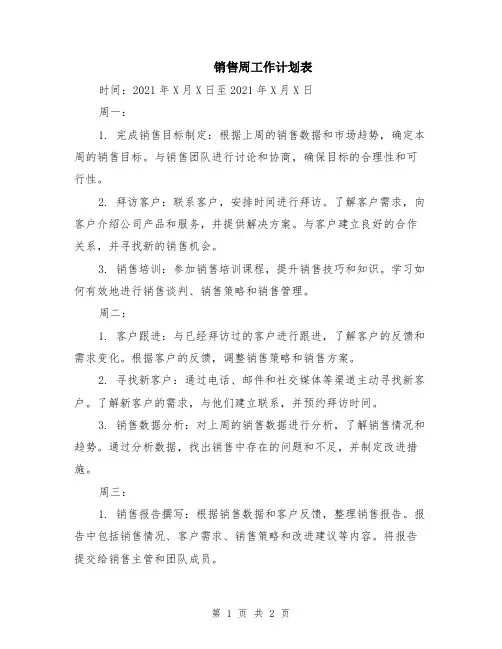 销售周工作计划表

时间：2021 年 X 月 X 日至 2021 年 X 月 X 日

周一：

1. 完成销售目标制定：根据上周的销售数据和市场趋势，确定本周的销售目标。与销售团队进行讨论和协商，确保目标的合理性和可行性。

2. 拜访客户：联系客户，安排时间进行拜访。了解客户需求，向客户介绍公司产品和服务，并提供解决方案。与客户建立良好的合作关系，并寻找新的销售机会。

3. 销售培训：参加销售培训课程，提升销售技巧和知识。学习如何有效地进行销售谈判、销售策略和销售管理。

周二：

1. 客户跟进：与已经拜访过的客户进行跟进，了解客户的反馈和需求变化。根据客户的反馈，调整销售策略和销售方案。

2. 寻找新客户：通过电话、邮件和社交媒体等渠道主动寻找新客户。了解新客户的需求，与他们建立联系，并预约拜访时间。

3. 销售数据分析：对上周的销售数据进行分析，了解销售情况和趋势。通过分析数据，找出销售中存在的问题和不足，并制定改进措施。

周三：

1. 销售报告撰写：根据销售数据和客户反馈，整理销售报告。报告中包括销售情况、客户需求、销售策略和改进建议等内容。将报告提交给销售主管和团队成员。

第 1 页 共 2 页